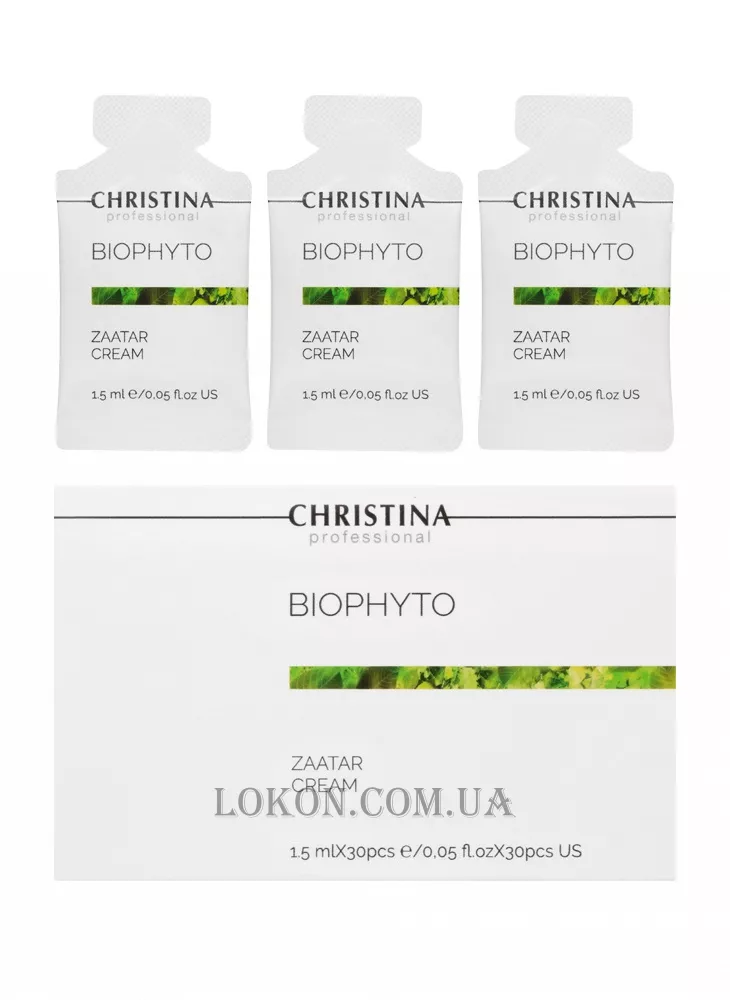 CHRISTINA
professional
BIOPHYTO

ZAATAR
CREAM

1.5 ml ℮/0.05 fl.oz US

CHRISTINA
professional
BIOPHYTO

ZAATAR
CREAM

1.5 ml ℮/0.05 fl.oz US

CHRISTINA
professional
BIOPHYTO

ZAATAR
CREAM

1.5 ml ℮/0.05 fl.oz US

CHRISTINA
professional
BIOPHYTO

ZAATAR
CREAM

1.5 mlX30pcs ℮/0.05 fl.ozX30pcs US

LOKON.COM.UA